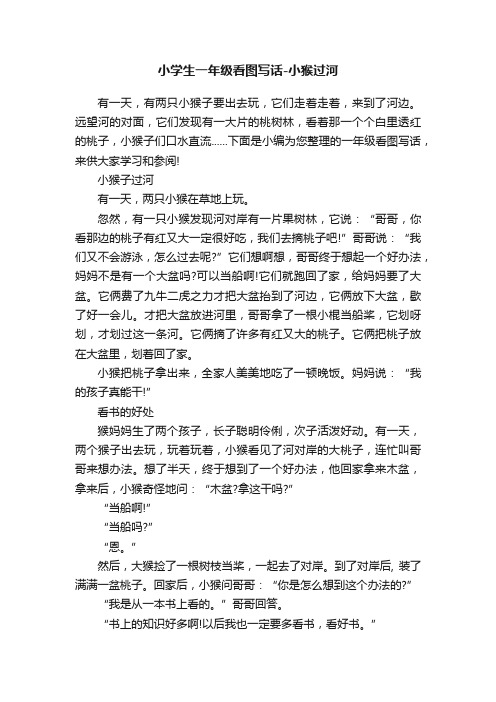 小学生一年级看图写话-小猴过河

有一天，有两只小猴子要出去玩，它们走着走着，来到了河边。远望河的对面，它们发现有一大片的桃树林，看着那一个个白里透红的桃子，小猴子们口水直流......下面是小编为您整理的一年级看图写话，来供大家学习和参阅!

小猴子过河

有一天，两只小猴在草地上玩。

忽然，有一只小猴发现河对岸有一片果树林，它说：“哥哥，你看那边的桃子有红又大一定很好吃，我们去摘桃子吧!”哥哥说：“我们又不会游泳，怎么过去呢?”它们想啊想，哥哥终于想起一个好办法，妈妈不是有一个大盆吗?可以当船啊!它们就跑回了家，给妈妈要了大盆。它俩费了九牛二虎之力才把大盆抬到了河边，它俩放下大盆，歇了好一会儿。才把大盆放进河里，哥哥拿了一根小棍当船桨，它划呀划，才划过这一条河。它俩摘了许多有红又大的桃子。它俩把桃子放在大盆里，划着回了家。

小猴把桃子拿出来，全家人美美地吃了一顿晚饭。妈妈说：“我的孩子真能干!”

看书的好处

猴妈妈生了两个孩子，长子聪明伶俐，次子活泼好动。有一天，两个猴子出去玩，玩着玩着，小猴看见了河对岸的大桃子，连忙叫哥哥来想办法。想了半天，终于想到了一个好办法，他回家拿来木盆，拿来后，小猴奇怪地问：“木盆?拿这干吗?”

“当船啊!”

“当船吗?”

“恩。”

然后，大猴捡了一根树枝当桨，一起去了对岸。到了对岸后, 装了满满一盆桃子。回家后，小猴问哥哥：“你是怎么想到这个办法的?”

“我是从一本书上看的。”哥哥回答。

“书上的知识好多啊!以后我也一定要多看书，看好书。”